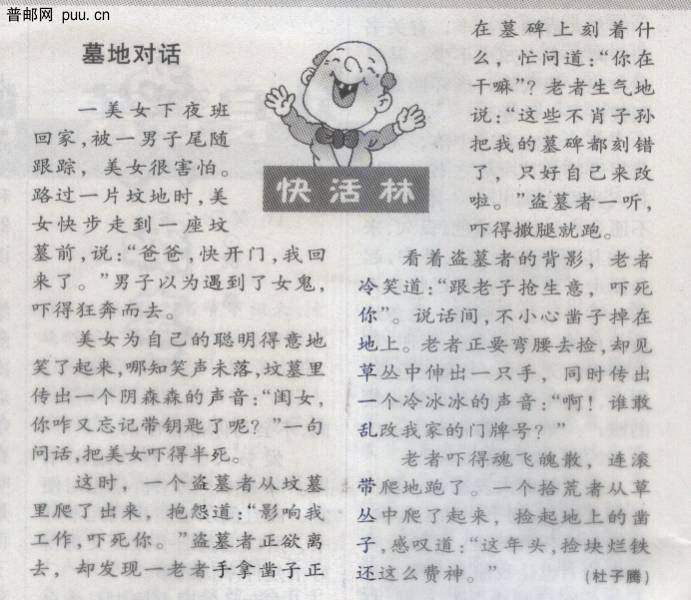 普邮网 puu.cn

墓地对话

快活林

一美女下夜班回家，被一男子尾随跟踪，美女很害怕。路过一片坟地时，美女快步走到一座坟墓前，说：“爸爸，快开门，我回来了。”男子以为遇到了女鬼，吓得狂奔而去。

美女为自己的聪明得意地笑了起来，哪知笑声未落，坟墓里传出一个阴森森的声音：“闺女，你咋又忘记带钥匙了呢？”一句问话，把美女吓得半死。

这时，一个盗墓者从坟墓里爬了出来，抱怨道：“影响我工作，吓死你。”盗墓者正欲离去，却发现一老者手拿凿子正在墓碑上刻着什么，忙问道：“你在干嘛”？老者生气地说：“这些不肖子孙把我的墓碑都刻错了，只好自己来改啦。”盗墓者一听，吓得撒腿就跑。

看着盗墓者的背影，老者冷笑道：“跟老子抢生意，吓死你”。说话间，不小心凿子掉在地上。老者正要弯腰去捡，却见草丛中伸出一只手，同时传出一个冷冰冰的声音：“啊！谁敢乱改我家的门牌号？”

老者吓得魂飞魄散，连滚带爬地跑了。一个拾荒者从草丛中爬了起来，捡起地上的凿子，感叹道：“这年头，捡块烂铁还这么费神。”

（杜子腾）